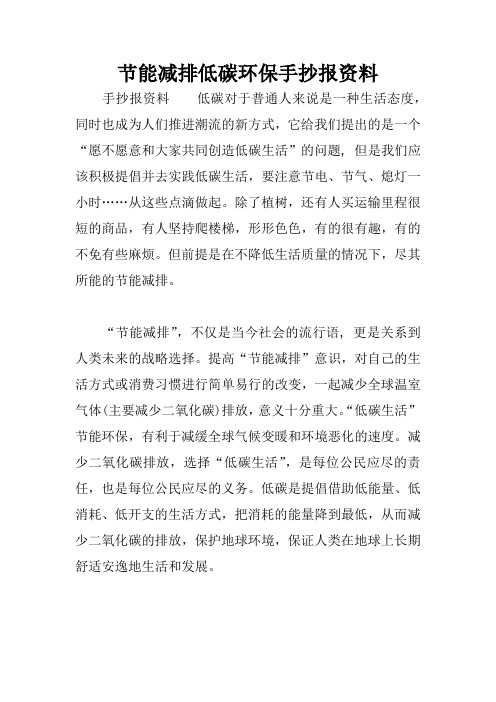 节能减排低碳环保手抄报资料

手抄报资料　　低碳对于普通人来说是一种生活态度，同时也成为人们推进潮流的新方式，它给我们提出的是一个“愿不愿意和大家共同创造低碳生活”的问题，但是我们应该积极提倡并去实践低碳生活，要注意节电、节气、熄灯一小时……从这些点滴做起。除了植树，还有人买运输里程很短的商品，有人坚持爬楼梯，形形色色，有的很有趣，有的不免有些麻烦。但前提是在不降低生活质量的情况下，尽其所能的节能减排。

“节能减排”，不仅是当今社会的流行语，更是关系到人类未来的战略选择。提高“节能减排”意识，对自己的生活方式或消费习惯进行简单易行的改变，一起减少全球温室气体(主要减少二氧化碳)排放，意义十分重大。“低碳生活”节能环保，有利于减缓全球气候变暖和环境恶化的速度。减少二氧化碳排放，选择“低碳生活”，是每位公民应尽的责任，也是每位公民应尽的义务。低碳是提倡借助低能量、低消耗、低开支的生活方式，把消耗的能量降到最低，从而减少二氧化碳的排放，保护地球环境，保证人类在地球上长期舒适安逸地生活和发展。